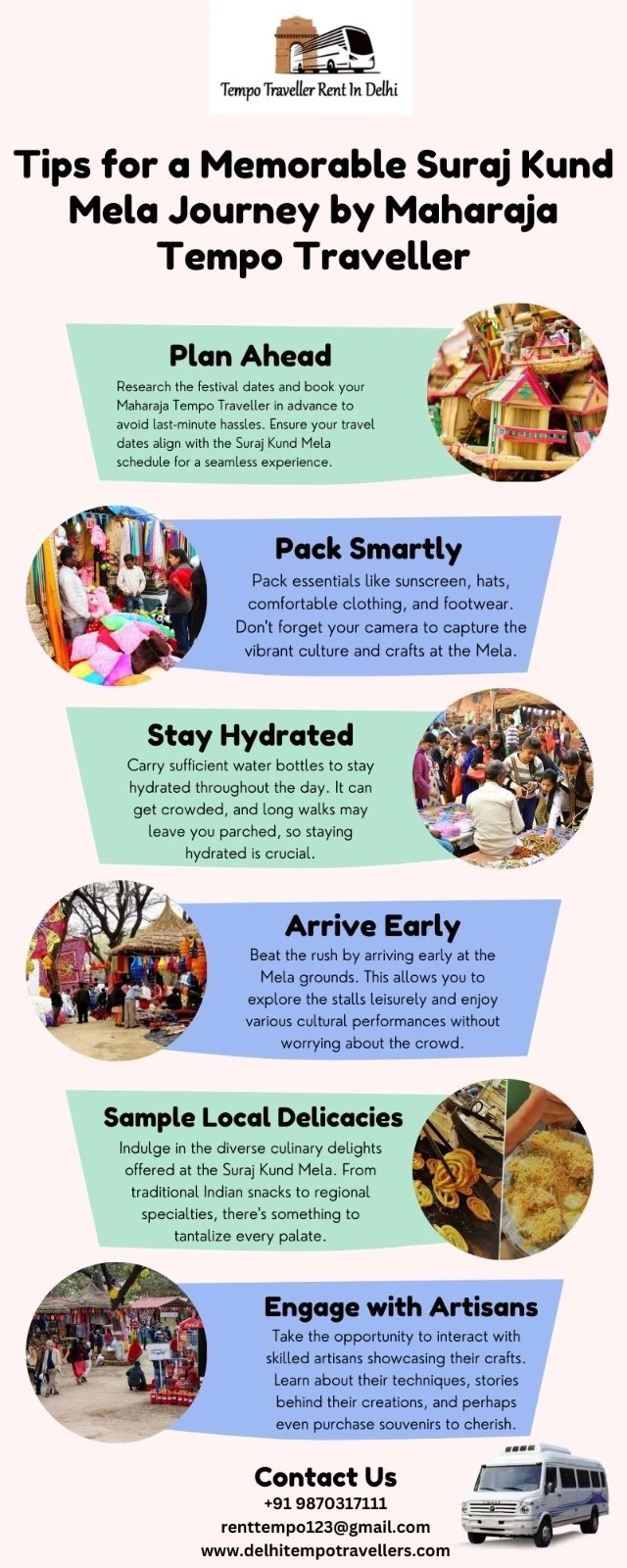 Tempo Traveller Rent In Delhi

Tips for a Memorable Suraj Kund Mela Journey by Maharaja Tempo Traveller

Plan Ahead

Research the festival dates and book your Maharaja Tempo Traveller in advance to avoid last-minute hassles. Ensure your travel dates align with the Suraj Kund Mela schedule for a seamless experience.

Pack Smartly

Pack essentials like sunscreen, hats, comfortable clothing, and footwear. Don't forget your camera to capture the vibrant culture and crafts at the Mela.

Stay Hydrated

Carry sufficient water bottles to stay hydrated throughout the day. It can get crowded, and long walks may leave you parched, so staying hydrated is crucial.

Arrive Early

Beat the rush by arriving early at the Mela grounds. This allows you to explore the stalls leisurely and enjoy various cultural performances without worrying about the crowd.

Sample Local Delicacies

Indulge in the diverse culinary delights offered at the Suraj Kund Mela. From traditional Indian snacks to regional specialties, there's something to tantalize every palate.

Engage with Artisans

Take the opportunity to interact with skilled artisans showcasing their crafts. Learn about their techniques, stories behind their creations, and perhaps even purchase souvenirs to cherish.

Contact Us
+91 9870317111
renttempo123@gmail.com
www.delhitempotravellers.com